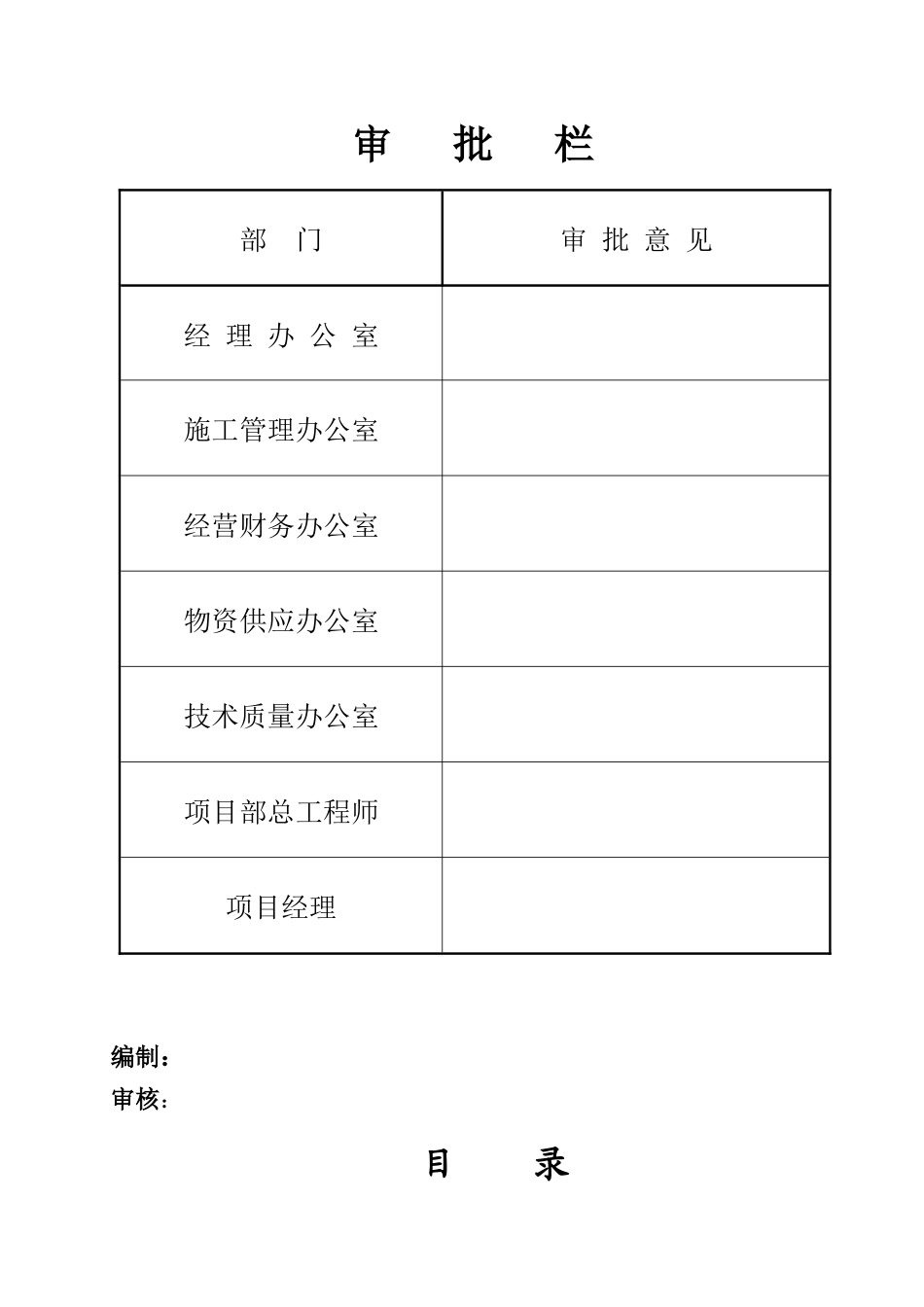 审　批　栏

| 部　门 | 审 批 意 见 |
|---|---|
| 经 理 办 公 室 | |
| 施工管理办公室 | |
| 经营财务办公室 | |
| 物资供应办公室 | |
| 技术质量办公室 | |
| 项目部总工程师 | |
| 项目经理 | |

编制：
审核：

目　录